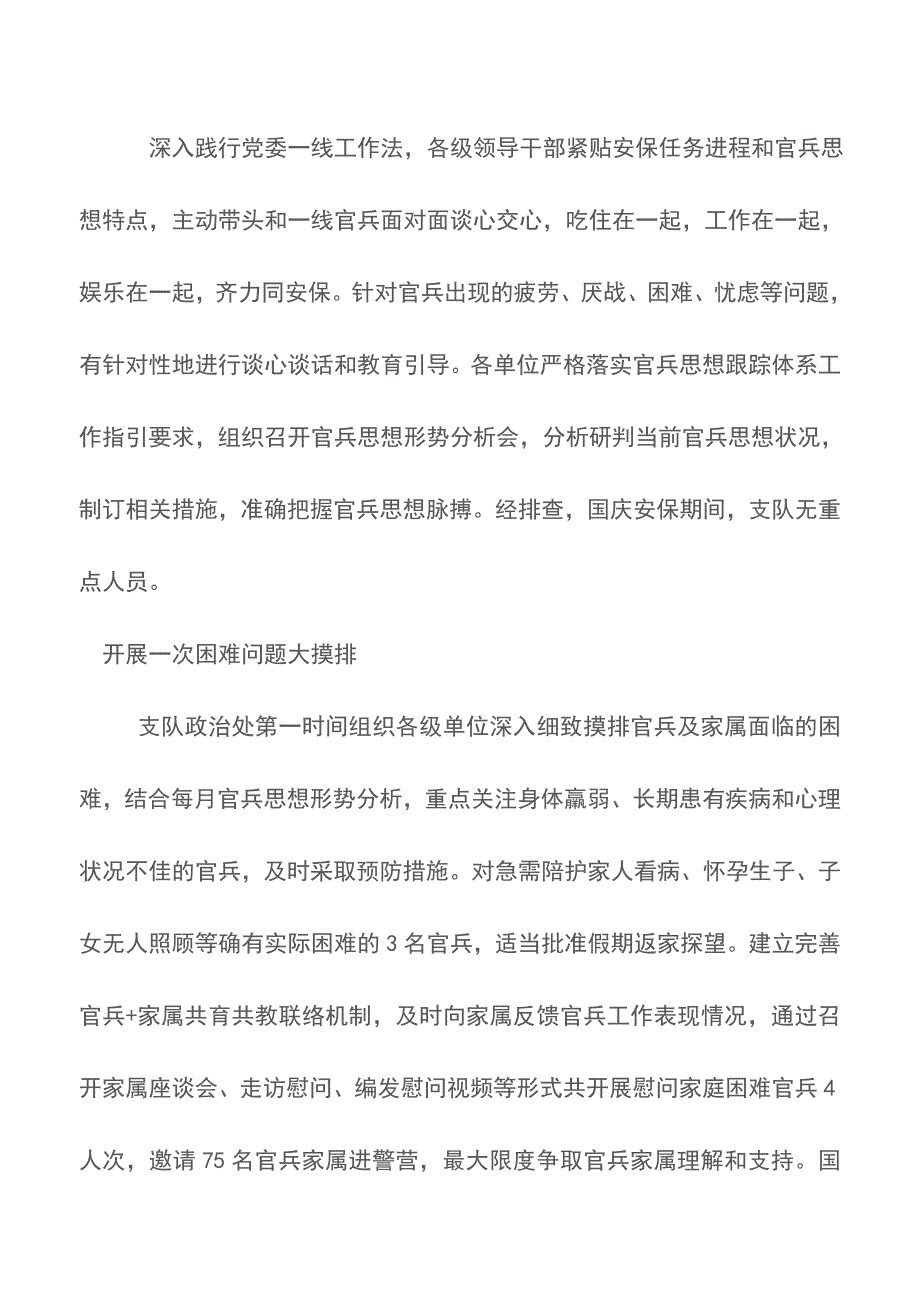 深入践行党委一线工作法，各级领导干部紧贴安保任务进程和官兵思想特点，主动带头和一线官兵面对面谈心交心，吃住在一起，工作在一起，娱乐在一起，齐力同安保。针对官兵出现的疲劳、厌战、困难、忧虑等问题，有针对性地进行谈心谈话和教育引导。各单位严格落实官兵思想跟踪体系工作指引要求，组织召开官兵思想形势分析会，分析研判当前官兵思想状况，制订相关措施，准确把握官兵思想脉搏。经排查，国庆安保期间，支队无重点人员。

开展一次困难问题大摸排

支队政治处第一时间组织各级单位深入细致摸排官兵及家属面临的困难，结合每月官兵思想形势分析，重点关注身体羸弱、长期患有疾病和心理状况不佳的官兵，及时采取预防措施。对急需陪护家人看病、怀孕生子、子女无人照顾等确有实际困难的 3 名官兵，适当批准假期返家探望。建立完善官兵+家属共育共教联络机制，及时向家属反馈官兵工作表现情况，通过召开家属座谈会、走访慰问、编发慰问视频等形式共开展慰问家庭困难官兵 4 人次，邀请 75 名官兵家属进警营，最大限度争取官兵家属理解和支持。国